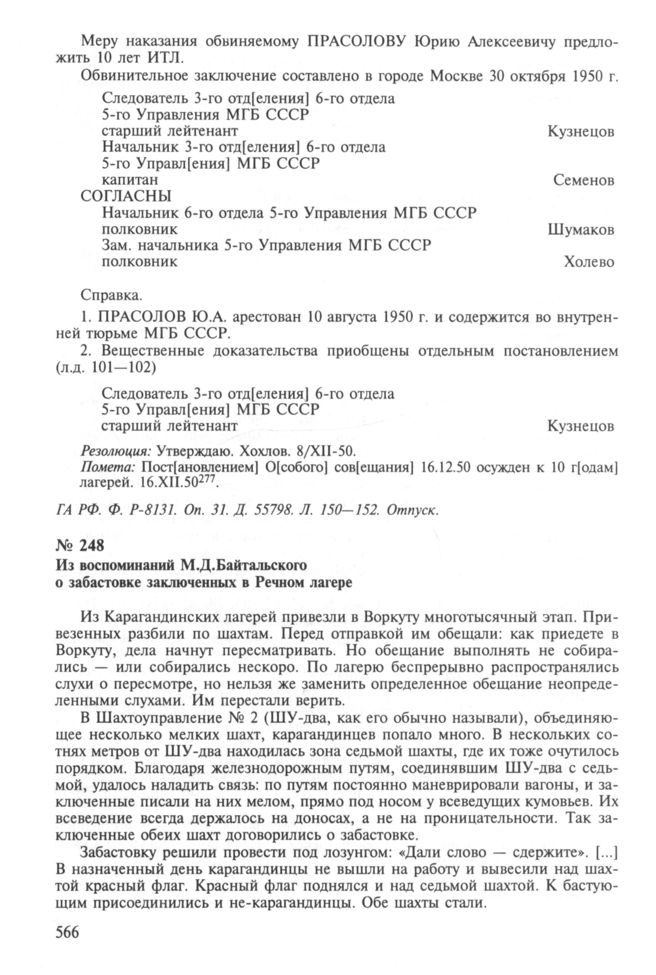 Меру наказания обвиняемому ПРАСОЛОВУ Юрию Алексеевичу предложить 10 лет ИТЛ.

Обвинительное заключение составлено в городе Москве 30 октября 1950 г.

Следователь 3-го отд[еления] 6-го отдела
5-го Управления МГБ СССР
старший лейтенант Кузнецов
Начальник 3-го отд[еления] 6-го отдела
5-го Управл[ения] МГБ СССР
капитан Семенов
СОГЛАСНЫ
Начальник 6-го отдела 5-го Управления МГБ СССР
полковник Шумаков
Зам. начальника 5-го Управления МГБ СССР
полковник Холево

Справка.

1. ПРАСОЛОВ Ю.А. арестован 10 августа 1950 г. и содержится во внутренней тюрьме МГБ СССР.

2. Вещественные доказательства приобщены отдельным постановлением (л.д. 101—102)

Следователь 3-го отд[еления] 6-го отдела
5-го Управл[ения] МГБ СССР
старший лейтенант Кузнецов

Резолюция: Утверждаю. Хохлов. 8/XII-50.
Помета: Пост[ановлением] О[собого] сов[ещания] 16.12.50 осужден к 10 г[одам] лагерей. 16.XII.50$^{277}$.

ГА РФ. Ф. Р-8131. Оп. 31. Д. 55798. Л. 150—152. Отпуск.

№ 248
Из воспоминаний М.Д.Байтальского
о забастовке заключенных в Речном лагере

Из Карагандинских лагерей привезли в Воркуту многотысячный этап. Привезенных разбили по шахтам. Перед отправкой им обещали: как приедете в Воркуту, дела начнут пересматривать. Но обещание выполнять не собирались — или собирались нескоро. По лагерю беспрерывно распространялись слухи о пересмотре, но нельзя же заменить определенное обещание неопределенными слухами. Им перестали верить.

В Шахтоуправление № 2 (ШУ-два, как его обычно называли), объединяющее несколько мелких шахт, карагандинцев попало много. В нескольких сотнях метров от ШУ-два находилась зона седьмой шахты, где их тоже очутилось порядком. Благодаря железнодорожным путям, соединявшим ШУ-два с седьмой, удалось наладить связь: по путям постоянно маневрировали вагоны, и заключенные писали на них мелом, прямо под носом у всеведущих кумовьев. Их всеведение всегда держалось на доносах, а не на проницательности. Так заключенные обеих шахт договорились о забастовке.

Забастовку решили провести под лозунгом: «Дали слово — сдержите». [...] В назначенный день карагандинцы не вышли на работу и вывесили над шахтой красный флаг. Красный флаг поднялся и над седьмой шахтой. К бастующим присоединились и не-карагандинцы. Обе шахты стали.

566